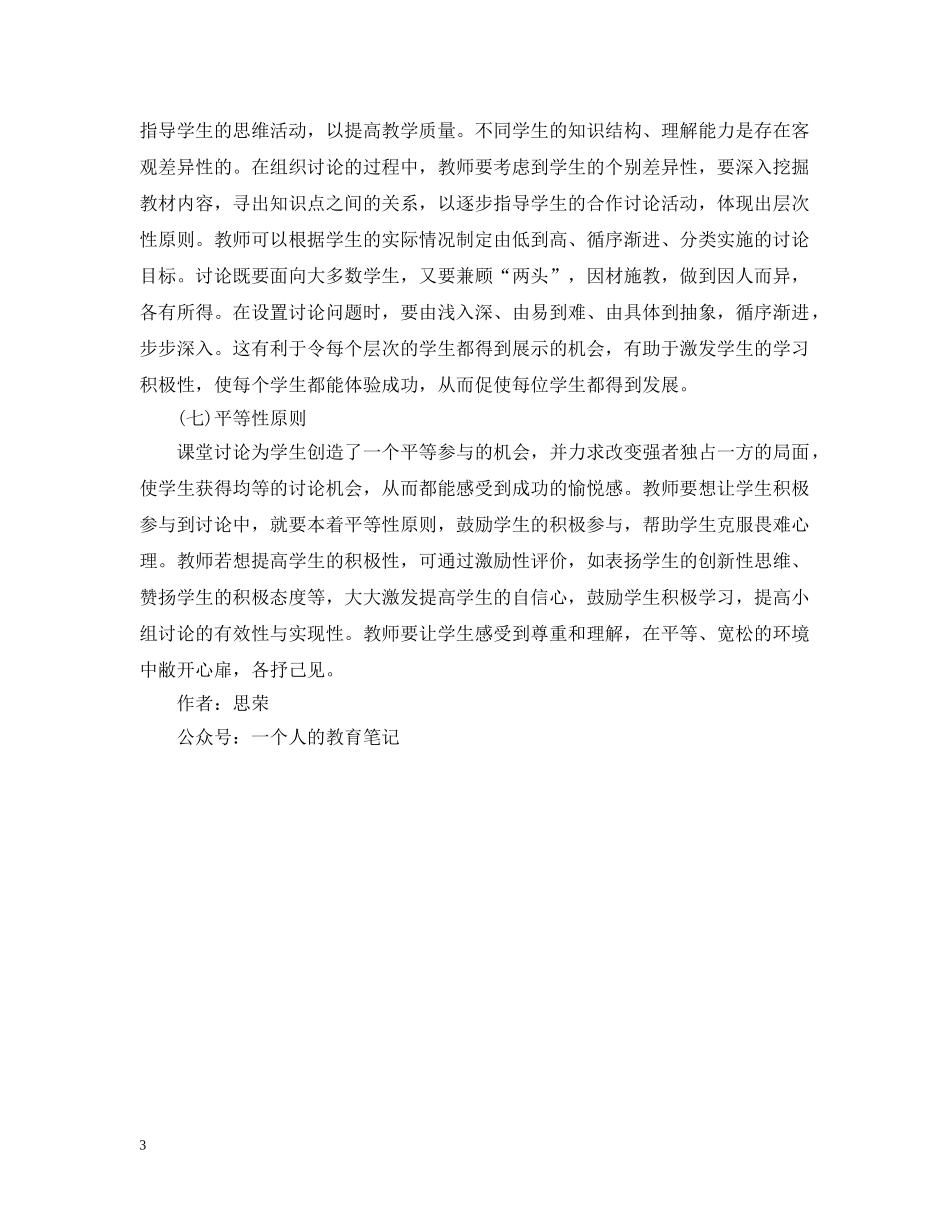 指导学生的思维活动，以提高教学质量。不同学生的知识结构、理解能力是存在客观差异性的。在组织讨论的过程中，教师要考虑到学生的个别差异性，要深入挖掘教材内容，寻出知识点之间的关系，以逐步指导学生的合作讨论活动，体现出层次性原则。教师可以根据学生的实际情况制定由低到高、循序渐进、分类实施的讨论目标。讨论既要面向大多数学生，又要兼顾“两头”，因材施教，做到因人而异，各有所得。在设置讨论问题时，要由浅入深、由易到难、由具体到抽象，循序渐进，步步深入。这有利于令每个层次的学生都得到展示的机会，有助于激发学生的学习积极性，使每个学生都能体验成功，从而促使每位学生都得到发展。

(七)平等性原则

课堂讨论为学生创造了一个平等参与的机会，并力求改变强者独占一方的局面，使学生获得均等的讨论机会，从而都能感受到成功的愉悦感。教师要想让学生积极参与到讨论中，就要本着平等性原则，鼓励学生的积极参与，帮助学生克服畏难心理。教师若想提高学生的积极性，可通过激励性评价，如表扬学生的创新性思维、赞扬学生的积极态度等，大大激发提高学生的自信心，鼓励学生积极学习，提高小组讨论的有效性与实现性。教师要让学生感受到尊重和理解，在平等、宽松的环境中敞开心扉，各抒己见。

作者：思荣

公众号：一个人的教育笔记

3